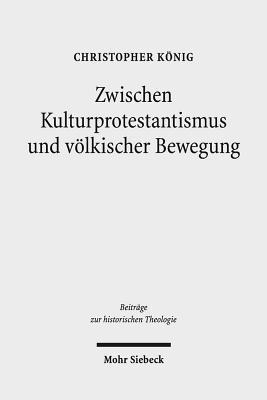 CHRISTOPHER KÖNIG

Zwischen Kulturprotestantismus und völkischer Bewegung

Beiträge zur historischen Theologie

Mohr Siebeck